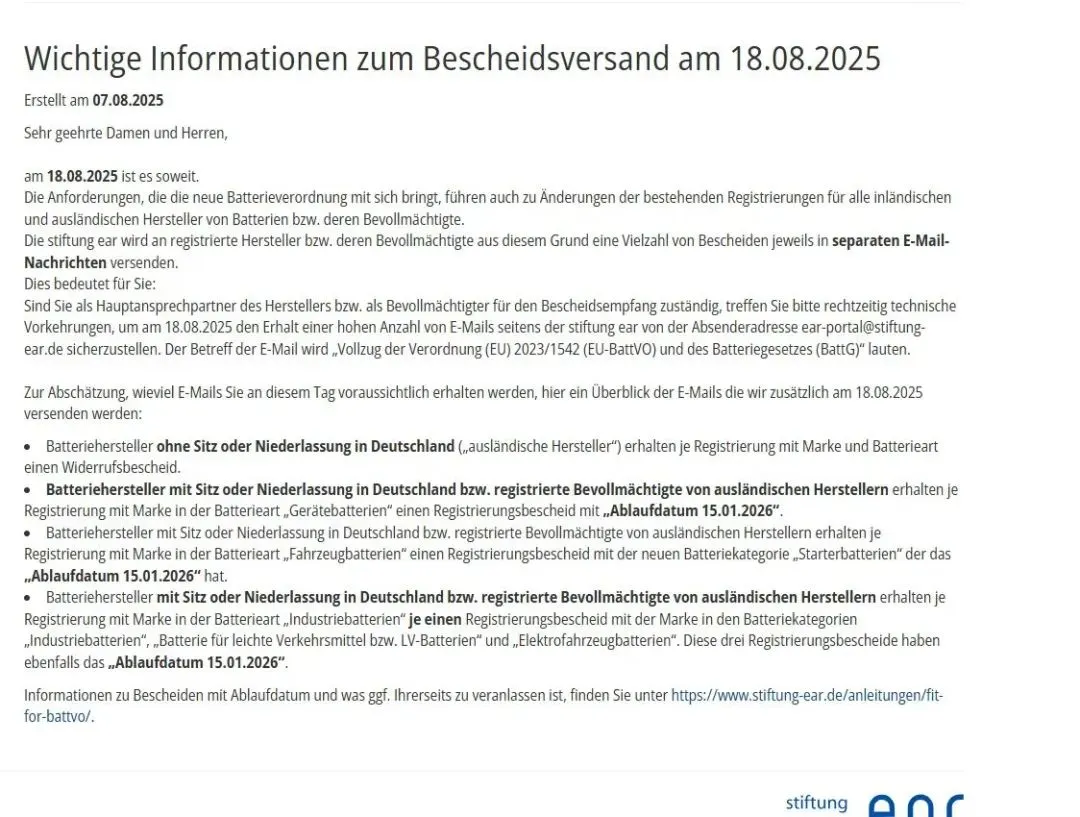 Wichtige Informationen zum Bescheidsversand am 18.08.2025

Erstellt am 07.08.2025

Sehr geehrte Damen und Herren,

am 18.08.2025 ist es soweit.
Die Anforderungen, die die neue Batterieverordnung mit sich bringt, führen auch zu Änderungen der bestehenden Registrierungen für alle inländischen und ausländischen Hersteller von Batterien bzw. deren Bevollmächtigte.
Die stiftung ear wird an registrierte Hersteller bzw. deren Bevollmächtigte aus diesem Grund eine Vielzahl von Bescheiden jeweils in separaten E-Mail-Nachrichten versenden.
Dies bedeutet für Sie:
Sind Sie als Hauptansprechpartner des Herstellers bzw. als Bevollmächtigter für den Bescheidsempfang zuständig, treffen Sie bitte rechtzeitig technische Vorkehrungen, um am 18.08.2025 den Erhalt einer hohen Anzahl von E-Mails seitens der stiftung ear von der Absenderadresse ear-portal@stiftung-ear.de sicherzustellen. Der Betreff der E-Mail wird „Vollzug der Verordnung (EU) 2023/1542 (EU-BattVO) und des Batteriegesetzes (BattG)“ lauten.

Zur Abschätzung, wieviel E-Mails Sie an diesem Tag voraussichtlich erhalten werden, hier ein Überblick der E-Mails die wir zusätzlich am 18.08.2025 versenden werden:

• Batteriehersteller ohne Sitz oder Niederlassung in Deutschland („ausländische Hersteller“) erhalten je Registrierung mit Marke und Batterieart einen Widerrufsbescheid.
• Batteriehersteller mit Sitz oder Niederlassung in Deutschland bzw. registrierte Bevollmächtigte von ausländischen Herstellern erhalten je Registrierung mit Marke in der Batterieart „Gerätebatterien“ einen Registrierungsbescheid mit „Ablaufdatum 15.01.2026“.
• Batteriehersteller mit Sitz oder Niederlassung in Deutschland bzw. registrierte Bevollmächtigte von ausländischen Herstellern erhalten je Registrierung mit Marke in der Batterieart „Fahrzeugbatterien“ einen Registrierungsbescheid mit der neuen Batteriekategorie „Starterbatterien“ der das „Ablaufdatum 15.01.2026“ hat.
• Batteriehersteller mit Sitz oder Niederlassung in Deutschland bzw. registrierte Bevollmächtigte von ausländischen Herstellern erhalten je Registrierung mit Marke in der Batterieart „Industriebatterien“ je einen Registrierungsbescheid mit der Marke in den Batteriekategorien „Industriebatterien“, „Batterie für leichte Verkehrsmittel bzw. LV-Batterien“ und „Elektrofahrzeugbatterien“. Diese drei Registrierungsbescheide haben ebenfalls das „Ablaufdatum 15.01.2026“.

Informationen zu Bescheiden mit Ablaufdatum und was ggf. Ihrerseits zu veranlassen ist, finden Sie unter https://www.stiftung-ear.de/anleitungen/fit-for-battvo/.

stiftung ear